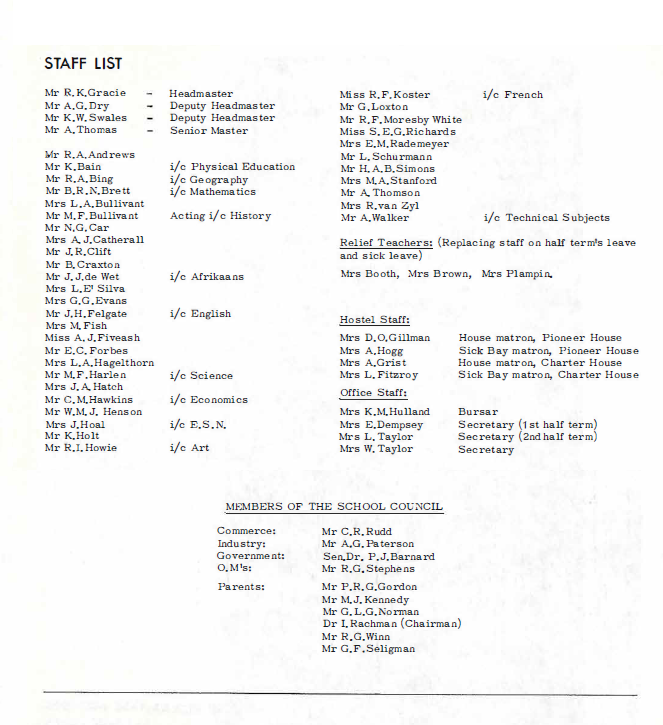 STAFF LIST

Mr R.K.Gracie - Headmaster
Mr A.G.Dry - Deputy Headmaster
Mr K.W.Swales - Deputy Headmaster
Mr A.Thomas - Senior Master

Mr R.A.Andrews
Mr K.Bain i/c Physical Education
Mr R.A.Bing i/c Geography
Mr B.R.N.Brett i/c Mathematics
Mrs L.A.Bullivant
Mr M.F.Bullivant Acting i/c History
Mr N.G.Car
Mrs A.J.Catherall
Mr J.R.Clift
Mr B.Craxton
Mr J.J.de Wet i/c Afrikaans
Mrs L.E' Silva
Mrs G.G.Evans
Mr J.H.Felgate i/c English
Mrs M.Fish
Miss A.J.Fiveash
Mr E.C.Forbes
Mrs L.A.Hagelthorn
Mr M.F.Harlen i/c Science
Mrs J.A.Hatch
Mr C.M.Hawkins i/c Economics
Mr W.M.J. Henson
Mrs J.Hoal i/c E.S.N.
Mr K.Holt
Mr R.I.Howie i/c Art

Miss R.F.Koster i/c French
Mr G.Loxton
Mr R.F.Moresby White
Miss S.E.G.Richards
Mrs E.M.Rademeyer
Mr L.Schurmann
Mr H.A.B.Simons
Mrs M.A.Stanford
Mr A.Thomson
Mrs R.van Zyl
Mr A.Walker i/c Technical Subjects

Relief Teachers: (Replacing staff on half term's leave and sick leave)

Mrs Booth, Mrs Brown, Mrs Plampin.

Hostel Staff:

Mrs D.O.Gillman House matron, Pioneer House
Mrs A.Hogg Sick Bay matron, Pioneer House
Mrs A.Grist House matron, Charter House
Mrs L.Fitzroy Sick Bay matron, Charter House

Office Staff:

Mrs K.M.Hulland Bursar
Mrs E.Dempsey Secretary (1st half term)
Mrs L.Taylor Secretary (2nd half term)
Mrs W.Taylor Secretary

MEMBERS OF THE SCHOOL COUNCIL

Commerce: Mr C.R.Rudd
Industry: Mr A.G.Paterson
Government: Sen.Dr. P.J.Barnard
O.M's: Mr R.G.Stephens

Parents: Mr P.R.G.Gordon
Mr M.J.Kennedy
Mr G.L.G.Norman
Dr I.Rachman (Chairman)
Mr R.G.Winn
Mr G.F.Seligman